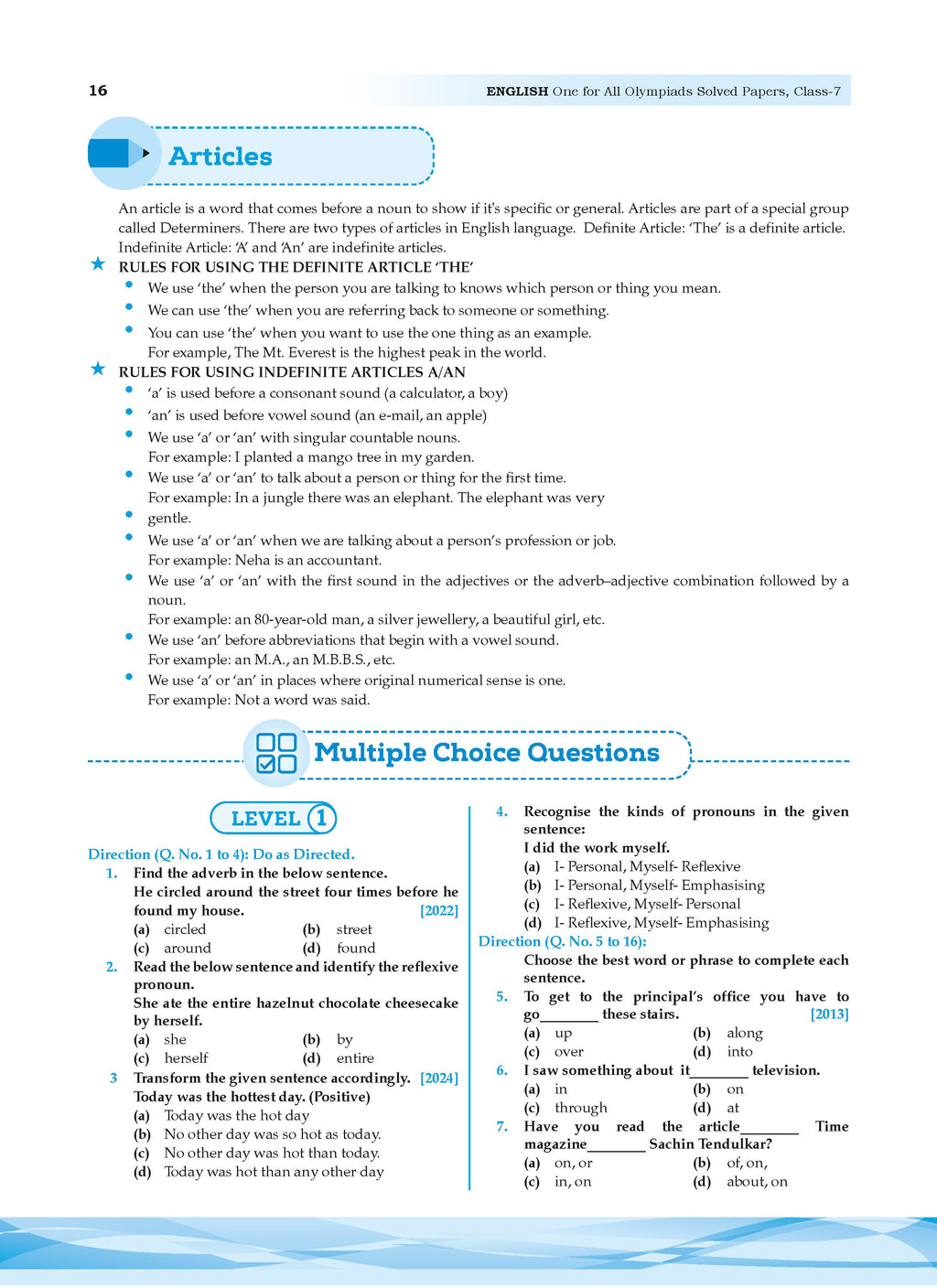 16

ENGLISH One for All Olympiads Solved Papers, Class-7

Articles

An article is a word that comes before a noun to show if it's specific or general. Articles are part of a special group called Determiners. There are two types of articles in English language. Definite Article: 'The' is a definite article. Indefinite Article: 'A' and 'An' are indefinite articles.

★ RULES FOR USING THE DEFINITE ARTICLE 'THE'

• We use 'the' when the person you are talking to knows which person or thing you mean.
• We can use 'the' when you are referring back to someone or something.
• You can use 'the' when you want to use the one thing as an example.
For example, The Mt. Everest is the highest peak in the world.

★ RULES FOR USING INDEFINITE ARTICLES A/AN

• 'a' is used before a consonant sound (a calculator, a boy)
• 'an' is used before vowel sound (an e-mail, an apple)
• We use 'a' or 'an' with singular countable nouns.
For example: I planted a mango tree in my garden.
• We use 'a' or 'an' to talk about a person or thing for the first time.
For example: In a jungle there was an elephant. The elephant was very
• gentle.
• We use 'a' or 'an' when we are talking about a person's profession or job.
For example: Neha is an accountant.
• We use 'a' or 'an' with the first sound in the adjectives or the adverb–adjective combination followed by a noun.
For example: an 80-year-old man, a silver jewellery, a beautiful girl, etc.
• We use 'an' before abbreviations that begin with a vowel sound.
For example: an M.A., an M.B.B.S., etc.
• We use 'a' or 'an' in places where original numerical sense is one.
For example: Not a word was said.

Multiple Choice Questions

LEVEL 1

Direction (Q. No. 1 to 4): Do as Directed.

1. Find the adverb in the below sentence.
He circled around the street four times before he found my house. [2022]
(a) circled (b) street
(c) around (d) found

2. Read the below sentence and identify the reflexive pronoun.
She ate the entire hazelnut chocolate cheesecake by herself.
(a) she (b) by
(c) herself (d) entire

3 Transform the given sentence accordingly. [2024]
Today was the hottest day. (Positive)
(a) Today was the hot day
(b) No other day was so hot as today.
(c) No other day was hot than today.
(d) Today was hot than any other day

4. Recognise the kinds of pronouns in the given sentence:
I did the work myself.
(a) I- Personal, Myself- Reflexive
(b) I- Personal, Myself- Emphasising
(c) I- Reflexive, Myself- Personal
(d) I- Reflexive, Myself- Emphasising

Direction (Q. No. 5 to 16):
Choose the best word or phrase to complete each sentence.

5. To get to the principal's office you have to go____ these stairs. [2013]
(a) up (b) along
(c) over (d) into

6. I saw something about it____ television.
(a) in (b) on
(c) through (d) at

7. Have you read the article____ Time magazine____ Sachin Tendulkar?
(a) on, or (b) of, on,
(c) in, on (d) about, on